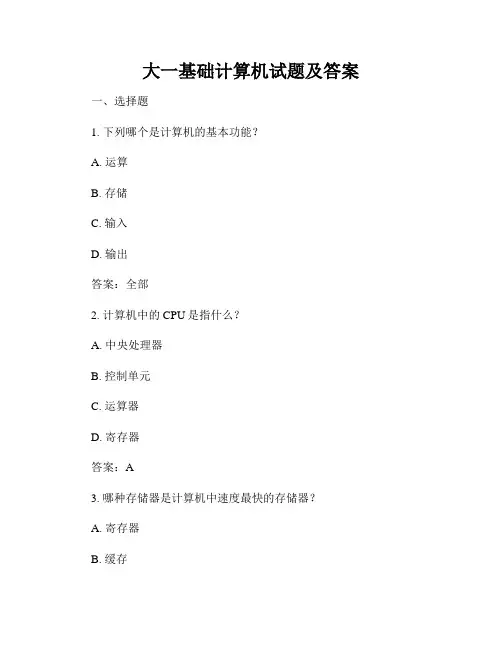 大一基础计算机试题及答案

一、选择题

1. 下列哪个是计算机的基本功能？

A. 运算

B. 存储

C. 输入

D. 输出

答案：全部

2. 计算机中的 CPU 是指什么？

A. 中央处理器

B. 控制单元

C. 运算器

D. 寄存器

答案：A

3. 哪种存储器是计算机中速度最快的存储器？

A. 寄存器

B. 缓存